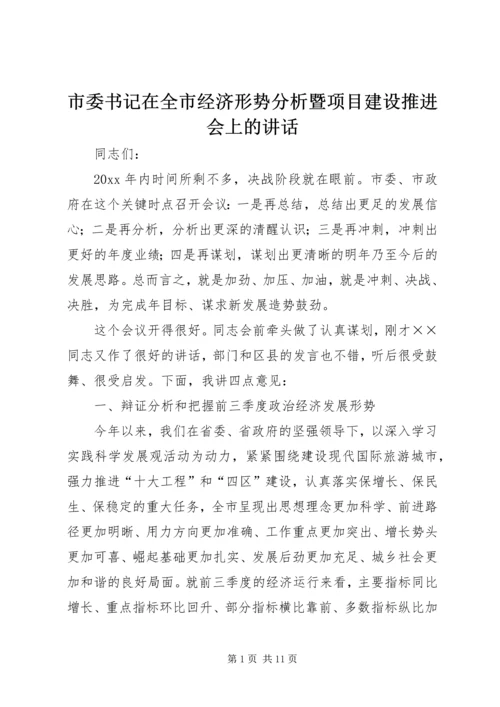 市委书记在全市经济形势分析暨项目建设推进会上的讲话

同志们：

20xx 年内时间所剩不多，决战阶段就在眼前。市委、市政府在这个关键时点召开会议：一是再总结，总结出更足的发展信心；二是再分析，分析出更深的清醒认识；三是再冲刺，冲刺出更好的年度业绩；四是再谋划，谋划出更清晰的明年乃至今后的发展思路。总而言之，就是加劲、加压、加油，就是冲刺、决战、决胜，为完成年目标、谋求新发展造势鼓劲。

这个会议开得很好。同志会前牵头做了认真谋划，刚才××同志又作了很好的讲话，部门和区县的发言也不错，听后很受鼓舞、很受启发。下面，我讲四点意见：

一、辩证分析和把握前三季度政治经济发展形势

今年以来，我们在省委、省政府的坚强领导下，以深入学习实践科学发展观活动为动力，紧紧围绕建设现代国际旅游城市，强力推进“十大工程”和“四区”建设，认真落实保增长、保民生、保稳定的重大任务，全市呈现出思想理念更加科学、前进路径更加明晰、用力方向更加准确、工作重点更加突出、增长势头更加可喜、崛起基础更加扎实、发展后劲更加充足、城乡社会更加和谐的良好局面。就前三季度的经济运行来看，主要指标同比增长、重点指标环比回升、部分指标横比靠前、多数指标纵比加

第 1 页 共 11 页